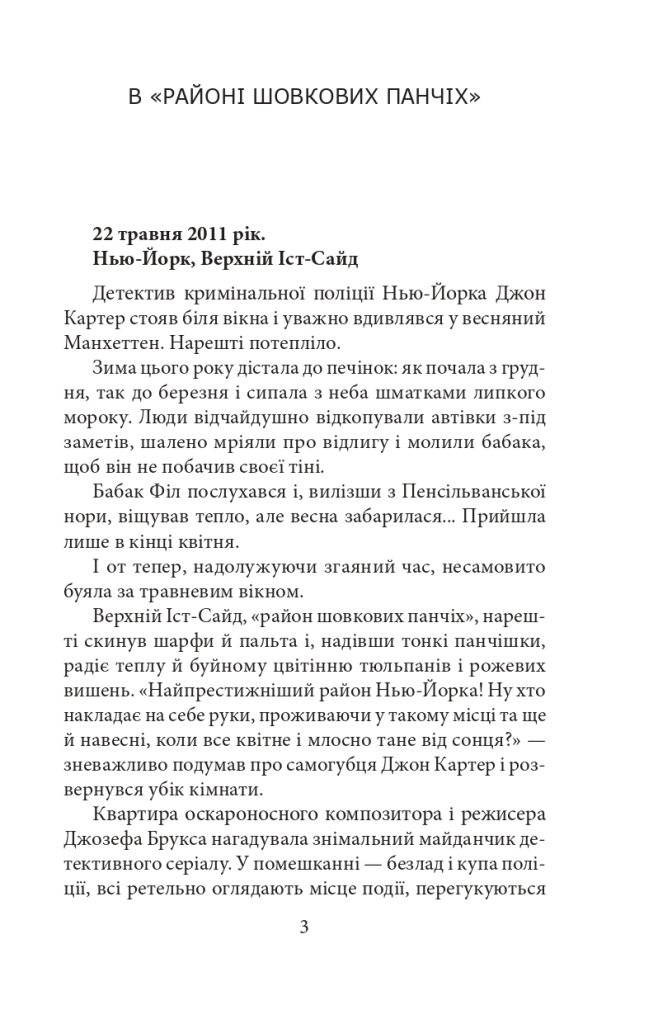 В «РАЙОНІ ШОВКОВИХ ПАНЧІХ»

**22 травня 2011 рік.**
**Нью-Йорк, Верхній Іст-Сайд**

Детектив кримінальної поліції Нью-Йорка Джон Картер стояв біля вікна і уважно вдивлявся у весняний Манхеттен. Нарешті потепліло.

Зима цього року дістала до печінок: як почала з грудня, так до березня і сипала з неба шматками липкого мороку. Люди відчайдушно відкопували автівки з-під заметів, шалено мріяли про відлигу і молили бабака, щоб він не побачив своєї тіні.

Бабак Філ послухався і, вилізши з Пенсільванської нори, віщував тепло, але весна забарилася... Прийшла лише в кінці квітня.

І от тепер, надолужуючи згаяний час, несамовито буяла за травневим вікном.

Верхній Іст-Сайд, «район шовкових панчіх», нарешті скинув шарфи й пальта і, надівши тонкі панчішки, радіє теплу й буйному цвітінню тюльпанів і рожевих вишень. «Найпрестижніший район Нью-Йорка! Ну хто накладає на себе руки, проживаючи у такому місці та ще й навесні, коли все квітне і млосно тане від сонця?» — зневажливо подумав про самогубця Джон Картер і розвернувся убік кімнати.

Квартира оскароносного композитора і режисера Джозефа Брукса нагадувала знімальний майданчик детективного серіалу. У помешканні — безлад і купа поліції, всі ретельно оглядають місце події, перегукуються

3